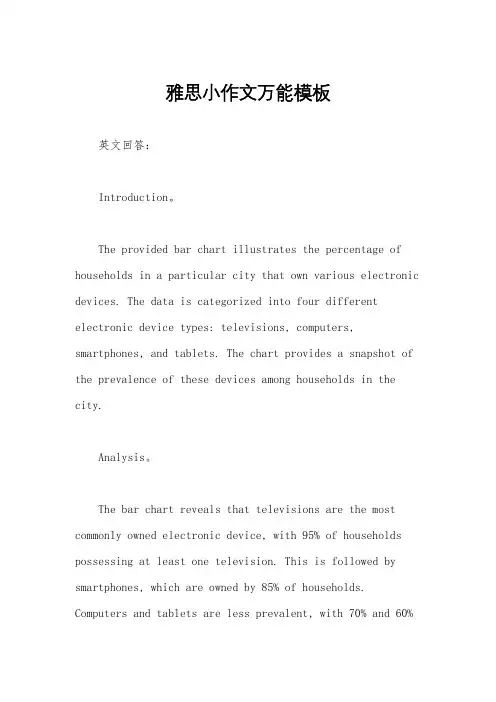 雅思小作文万能模板

英文回答：

Introduction。

The provided bar chart illustrates the percentage of households in a particular city that own various electronic devices. The data is categorized into four different electronic device types: televisions, computers, smartphones, and tablets. The chart provides a snapshot of the prevalence of these devices among households in the city.

Analysis。

The bar chart reveals that televisions are the most commonly owned electronic device, with 95% of households possessing at least one television. This is followed by smartphones, which are owned by 85% of households. Computers and tablets are less prevalent, with 70% and 60%